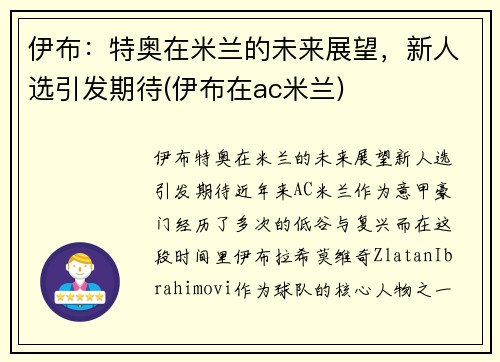 伊布：特奥在米兰的未来展望，新人选引发期待(伊布在ac米兰)

伊布特奥在米兰的未来展望新人选引发期待近年来AC米兰作为意甲豪门经历了多次的低谷与复兴而在这段时间里伊布拉希莫维奇ZlatanIbrahimovi作为球队的核心人物之一